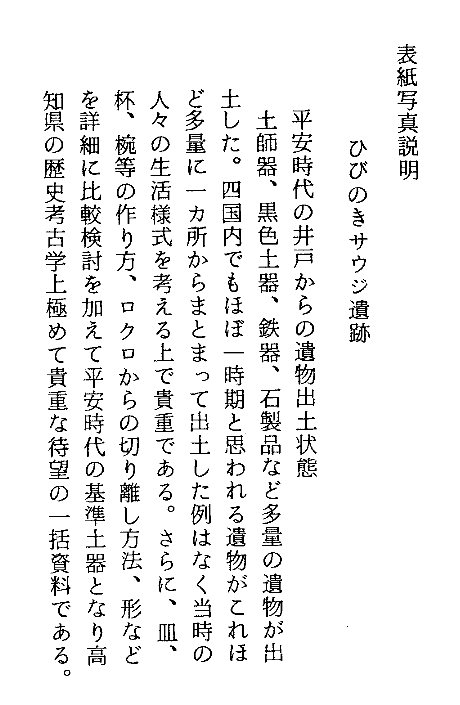 表紙写真説明

ひびのきサウジ遺跡

平安時代の井戸からの遺物出土状態

土師器、黒色土器、鉄器、石製品など多量の遺物が出土した。四国内でもほぼ一時期と思われる遺物がこれほど多量に一カ所からまとまって出土した例はなく当時の人々の生活様式を考える上で貴重である。さらに、皿、杯、椀等の作り方、ロクロからの切り離し方法、形などを詳細に比較検討を加えて平安時代の基準土器となり高知県の歴史考古学上極めて貴重な待望の一括資料である。